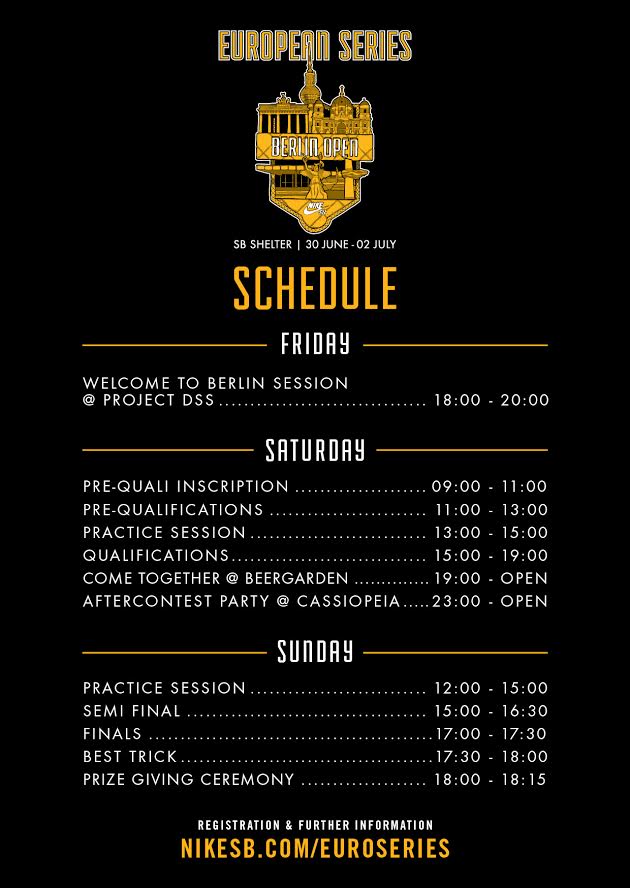 EUROPEAN SERIES

BERLIN OPEN

SB SHELTER | 30 JUNE - 02 JULY

SCHEDULE

FRIDAY

WELCOME TO BERLIN SESSION
@ PROJECT DSS 18:00 - 20:00

SATURDAY

PRE-QUALI INSCRIPTION 09:00 - 11:00
PRE-QUALIFICATIONS 11:00 - 13:00
PRACTICE SESSION 13:00 - 15:00
QUALIFICATIONS 15:00 - 19:00
COME TOGETHER @ BEERGARDEN 19:00 - OPEN
AFTERCONTEST PARTY @ CASSIOPEIA 23:00 - OPEN

SUNDAY

PRACTICE SESSION 12:00 - 15:00
SEMI FINAL 15:00 - 16:30
FINALS 17:00 - 17:30
BEST TRICK 17:30 - 18:00
PRIZE GIVING CEREMONY 18:00 - 18:15

REGISTRATION & FURTHER INFORMATION
NIKESB.COM/EUROSERIES